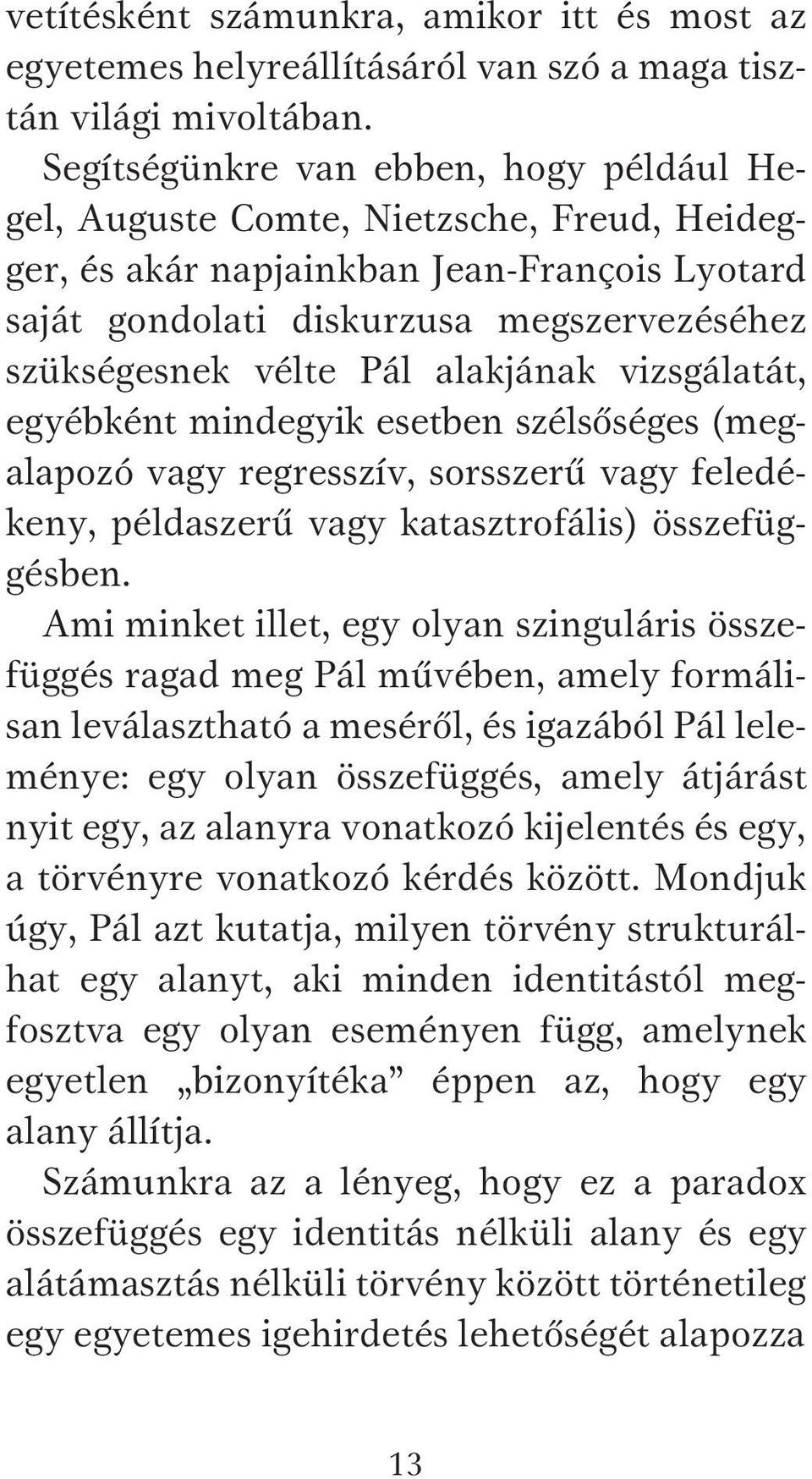 vetítésként számunkra, amikor itt és most az egyetemes helyreállításáról van szó a maga tisztán világi mivoltában.

Segítségünkre van ebben, hogy például Hegel, Auguste Comte, Nietzsche, Freud, Heidegger, és akár napjainkban Jean-François Lyotard saját gondolati diskurzusa megszervezéséhez szükségesnek vélte Pál alakjának vizsgálatát, egyébként mindegyik esetben szélsőséges (megalapozó vagy regresszív, sorsszerű vagy feledékeny, példaszerű vagy katasztrofális) összefüggésben.

Ami minket illet, egy olyan szinguláris összefüggés ragad meg Pál művében, amely formálisan leválasztható a meséről, és igazából Pál leleménye: egy olyan összefüggés, amely átjárást nyit egy, az alanyra vonatkozó kijelentés és egy, a törvényre vonatkozó kérdés között. Mondjuk úgy, Pál azt kutatja, milyen törvény strukturálhat egy alanyt, aki minden identitástól megfosztva egy olyan eseményen függ, amelynek egyetlen „bizonyítéka” éppen az, hogy egy alany állítja.

Számunkra az a lényeg, hogy ez a paradox összefüggés egy identitás nélküli alany és egy alátámasztás nélküli törvény között történetileg egy egyetemes igehirdetés lehetőségét alapozza

13